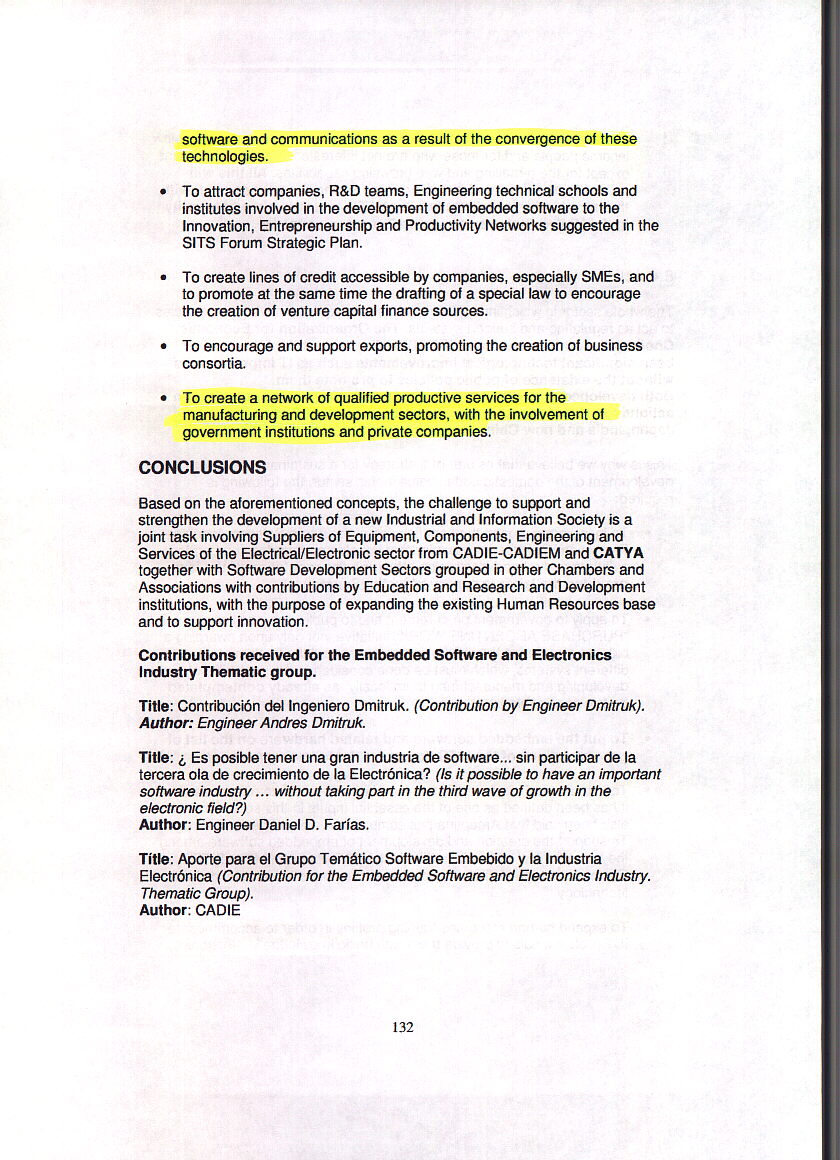 software and communications as a result of the convergence of these technologies.

• To attract companies, R&D teams, Engineering technical schools and institutes involved in the development of embedded software to the Innovation, Entrepreneurship and Productivity Networks suggested in the SITS Forum Strategic Plan.

• To create lines of credit accessible by companies, especially SMEs, and to promote at the same time the drafting of a special law to encourage the creation of venture capital finance sources.

• To encourage and support exports, promoting the creation of business consortia.

• To create a network of qualified productive services for the manufacturing and development sectors, with the involvement of government institutions and private companies.

CONCLUSIONS

Based on the aforementioned concepts, the challenge to support and strengthen the development of a new Industrial and Information Society is a joint task involving Suppliers of Equipment, Components, Engineering and Services of the Electrical/Electronic sector from CADIE-CADIEM and CATYA together with Software Development Sectors grouped in other Chambers and Associations with contributions by Education and Research and Development institutions, with the purpose of expanding the existing Human Resources base and to support innovation.

Contributions received for the Embedded Software and Electronics Industry Thematic group.

Title: Contribución del Ingeniero Dmitruk. (Contribution by Engineer Dmitruk). Author: Engineer Andres Dmitruk.

Title: ¿ Es posible tener una gran industria de software... sin participar de la tercera ola de crecimiento de la Electrónica? (Is it possible to have an important software industry ... without taking part in the third wave of growth in the electronic field?)
Author: Engineer Daniel D. Farías.

Title: Aporte para el Grupo Temático Software Embebido y la Industria Electrónica (Contribution for the Embedded Software and Electronics Industry. Thematic Group).
Author: CADIE

132